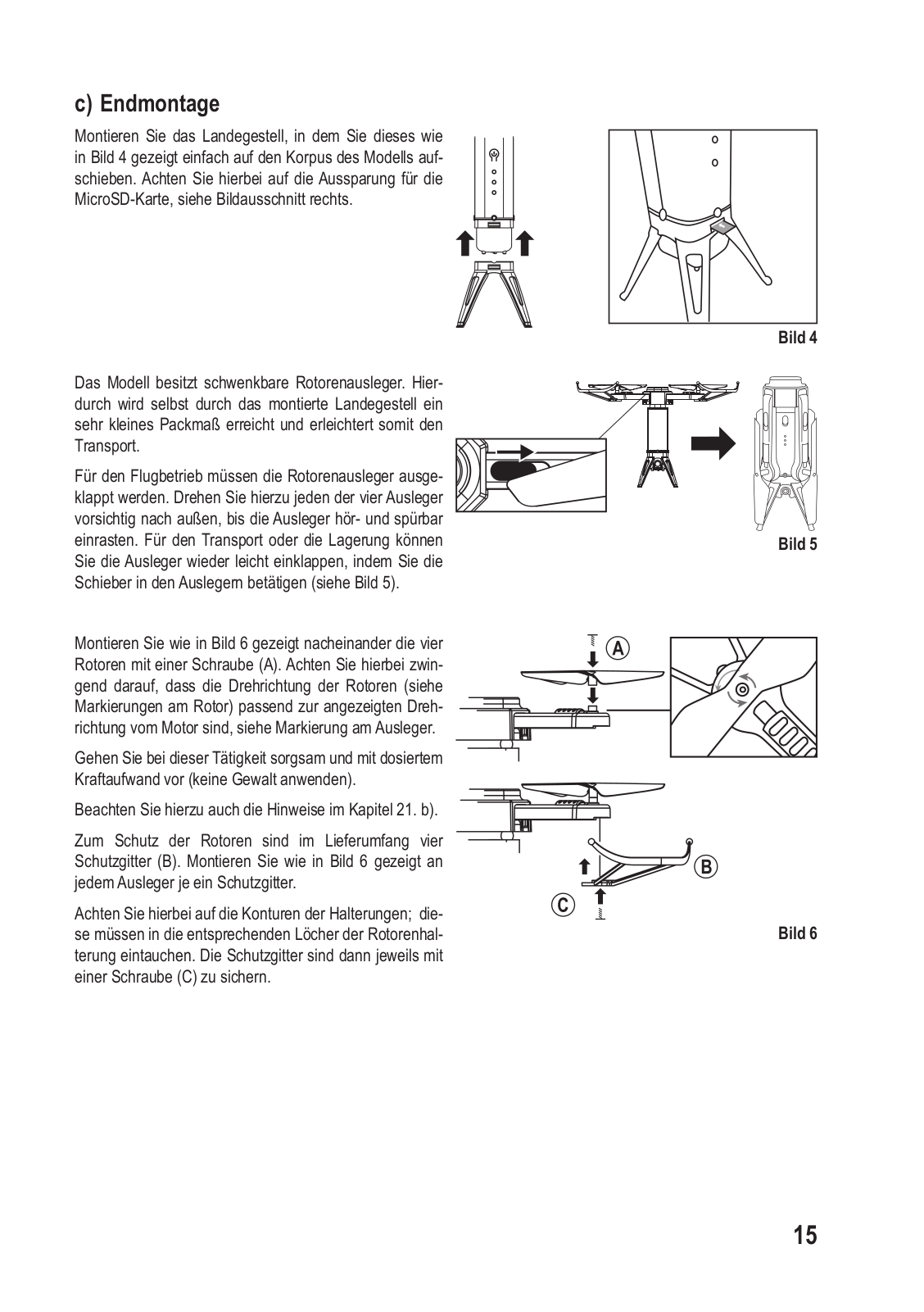 c) Endmontage

Montieren Sie das Landegestell, in dem Sie dieses wie in Bild 4 gezeigt einfach auf den Korpus des Modells aufschieben. Achten Sie hierbei auf die Aussparung für die MicroSD-Karte, siehe Bildausschnitt rechts.

Bild 4

Das Modell besitzt schwenkbare Rotorenausleger. Hierdurch wird selbst durch das montierte Landegestell ein sehr kleines Packmaß erreicht und erleichtert somit den Transport.

Für den Flugbetrieb müssen die Rotorenausleger ausgeklappt werden. Drehen Sie hierzu jeden der vier Ausleger vorsichtig nach außen, bis die Ausleger hör- und spürbar einrasten. Für den Transport oder die Lagerung können Sie die Ausleger wieder leicht einklappen, indem Sie die Schieber in den Auslegern betätigen (siehe Bild 5).

Bild 5

Montieren Sie wie in Bild 6 gezeigt nacheinander die vier Rotoren mit einer Schraube (A). Achten Sie hierbei zwingend darauf, dass die Drehrichtung der Rotoren (siehe Markierungen am Rotor) passend zur angezeigten Drehrichtung vom Motor sind, siehe Markierung am Ausleger.

Gehen Sie bei dieser Tätigkeit sorgsam und mit dosiertem Kraftaufwand vor (keine Gewalt anwenden).

Beachten Sie hierzu auch die Hinweise im Kapitel 21. b).

Zum Schutz der Rotoren sind im Lieferumfang vier Schutzgitter (B). Montieren Sie wie in Bild 6 gezeigt an jedem Ausleger je ein Schutzgitter.

Achten Sie hierbei auf die Konturen der Halterungen; diese müssen in die entsprechenden Löcher der Rotorenhalterung eintauchen. Die Schutzgitter sind dann jeweils mit einer Schraube (C) zu sichern.

A

B

C

Bild 6

15